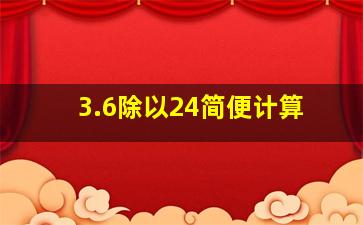 3.6除以24简便计算